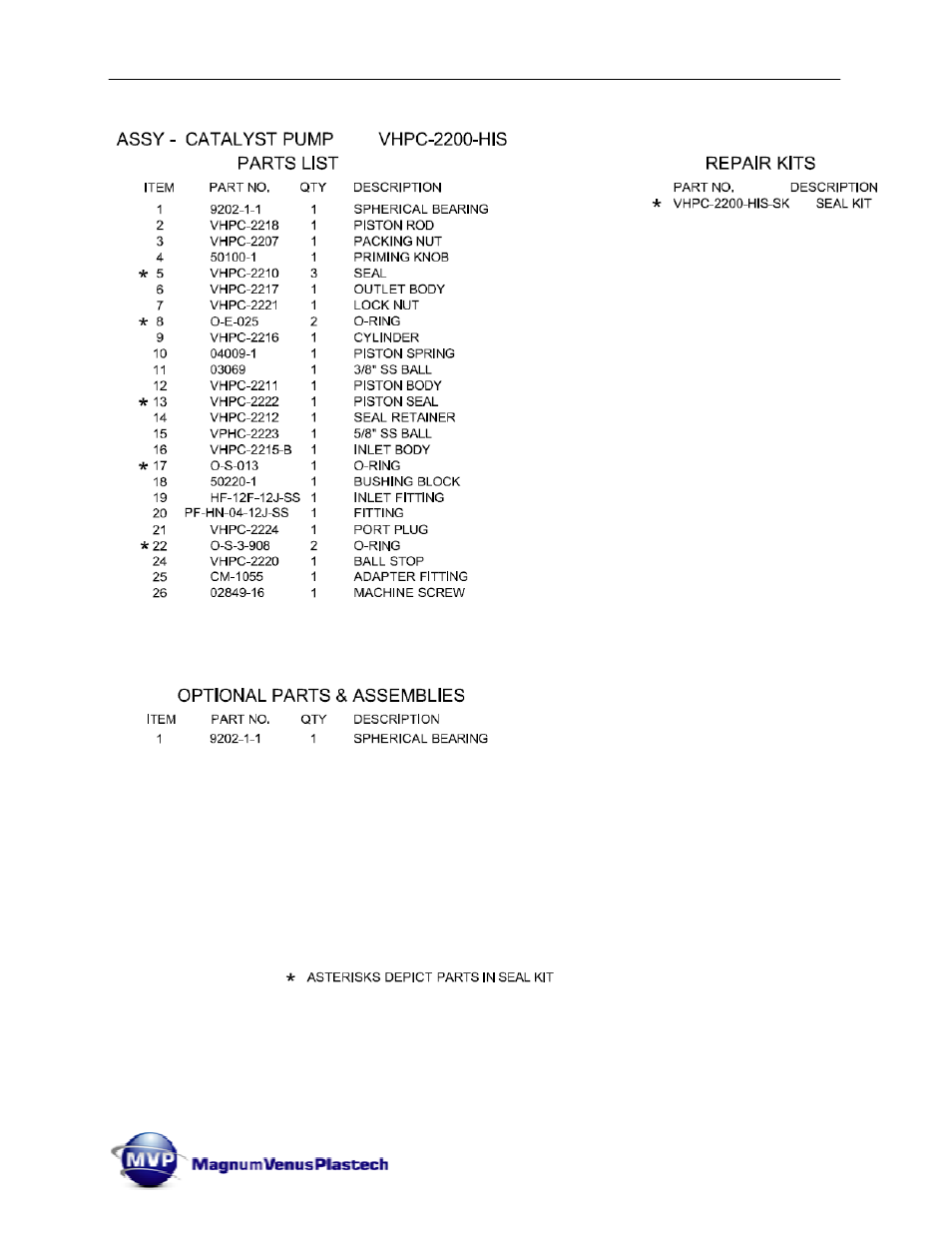 ASSY - CATALYST PUMP VHPC-2200-HIS

PARTS LIST

| ITEM | PART NO. | QTY | DESCRIPTION |
|---|---|---|---|
| 1 | 9202-1-1 | 1 | SPHERICAL BEARING |
| 2 | VHPC-2218 | 1 | PISTON ROD |
| 3 | VHPC-2207 | 1 | PACKING NUT |
| 4 | 50100-1 | 1 | PRIMING KNOB |
| * 5 | VHPC-2210 | 3 | SEAL |
| 6 | VHPC-2217 | 1 | OUTLET BODY |
| 7 | VHPC-2221 | 1 | LOCK NUT |
| * 8 | O-E-025 | 2 | O-RING |
| 9 | VHPC-2216 | 1 | CYLINDER |
| 10 | 04009-1 | 1 | PISTON SPRING |
| 11 | 03069 | 1 | 3/8" SS BALL |
| 12 | VHPC-2211 | 1 | PISTON BODY |
| * 13 | VHPC-2222 | 1 | PISTON SEAL |
| 14 | VHPC-2212 | 1 | SEAL RETAINER |
| 15 | VPHC-2223 | 1 | 5/8" SS BALL |
| 16 | VHPC-2215-B | 1 | INLET BODY |
| * 17 | O-S-013 | 1 | O-RING |
| 18 | 50220-1 | 1 | BUSHING BLOCK |
| 19 | HF-12F-12J-SS | 1 | INLET FITTING |
| 20 | PF-HN-04-12J-SS | 1 | FITTING |
| 21 | VHPC-2224 | 1 | PORT PLUG |
| * 22 | O-S-3-908 | 2 | O-RING |
| 24 | VHPC-2220 | 1 | BALL STOP |
| 25 | CM-1055 | 1 | ADAPTER FITTING |
| 26 | 02849-16 | 1 | MACHINE SCREW |

REPAIR KITS

| PART NO. | DESCRIPTION |
|---|---|
| * VHPC-2200-HIS-SK | SEAL KIT |

OPTIONAL PARTS & ASSEMBLIES

| ITEM | PART NO. | QTY | DESCRIPTION |
|---|---|---|---|
| 1 | 9202-1-1 | 1 | SPHERICAL BEARING |

* ASTERISKS DEPICT PARTS IN SEAL KIT

MVP Magnum Venus Plastech